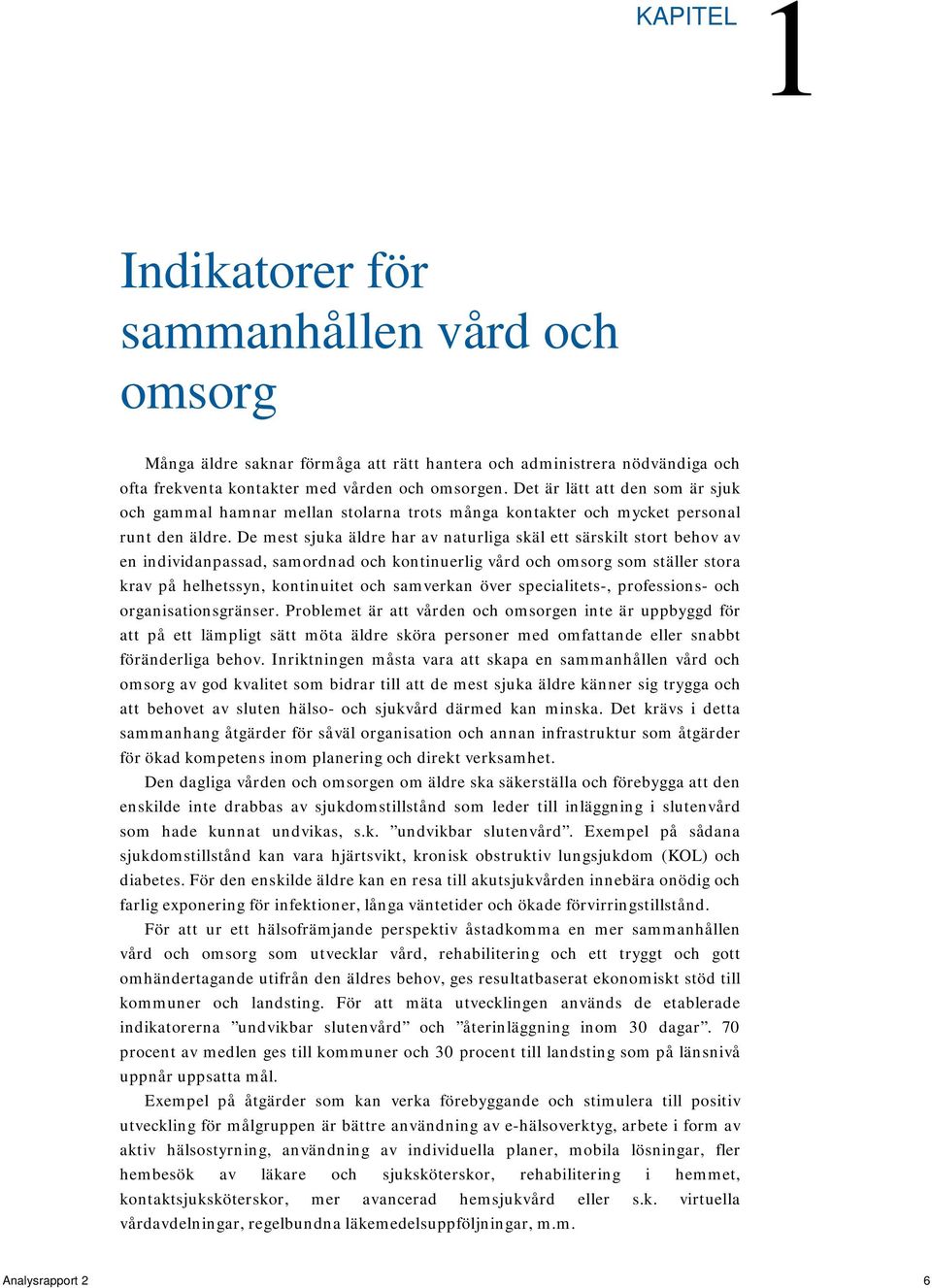 KAPITEL 1

Indikatorer för sammanhållen vård och omsorg

Många äldre saknar förmåga att rätt hantera och administrera nödvändiga och ofta frekventa kontakter med vården och omsorgen. Det är lätt att den som är sjuk och gammal hamnar mellan stolarna trots många kontakter och mycket personal runt den äldre. De mest sjuka äldre har av naturliga skäl ett särskilt stort behov av en individanpassad, samordnad och kontinuerlig vård och omsorg som ställer stora krav på helhetssyn, kontinuitet och samverkan över specialitets-, professions- och organisationsgränser. Problemet är att vården och omsorgen inte är uppbyggd för att på ett lämpligt sätt möta äldre sköra personer med omfattande eller snabbt föränderliga behov. Inriktningen måsta vara att skapa en sammanhållen vård och omsorg av god kvalitet som bidrar till att de mest sjuka äldre känner sig trygga och att behovet av sluten hälso- och sjukvård därmed kan minska. Det krävs i detta sammanhang åtgärder för såväl organisation och annan infrastruktur som åtgärder för ökad kompetens inom planering och direkt verksamhet.

Den dagliga vården och omsorgen om äldre ska säkerställa och förebygga att den enskilde inte drabbas av sjukdomstillstånd som leder till inläggning i slutenvård som hade kunnat undvikas, s.k. ”undvikbar slutenvård”. Exempel på sådana sjukdomstillstånd kan vara hjärtsvikt, kronisk obstruktiv lungsjukdom (KOL) och diabetes. För den enskilde äldre kan en resa till akutsjukvården innebära onödig och farlig exponering för infektioner, långa väntetider och ökade förvirringstillstånd.

För att ur ett hälsofrämjande perspektiv åstadkomma en mer sammanhållen vård och omsorg som utvecklar vård, rehabilitering och ett tryggt och gott omhändertagande utifrån den äldres behov, ges resultatbaserat ekonomiskt stöd till kommuner och landsting. För att mäta utvecklingen används de etablerade indikatorerna ”undvikbar slutenvård” och ”återinläggning inom 30 dagar”. 70 procent av medlen ges till kommuner och 30 procent till landsting som på länsnivå uppnår uppsatta mål.

Exempel på åtgärder som kan verka förebyggande och stimulera till positiv utveckling för målgruppen är bättre användning av e-hälsoverktyg, arbete i form av aktiv hälsostyrning, användning av individuella planer, mobila lösningar, fler hembesök av läkare och sjuksköterskor, rehabilitering i hemmet, kontaktsjuksköterskor, mer avancerad hemsjukvård eller s.k. virtuella vårdavdelningar, regelbundna läkemedelsuppföljningar, m.m.

Analysrapport 2 6